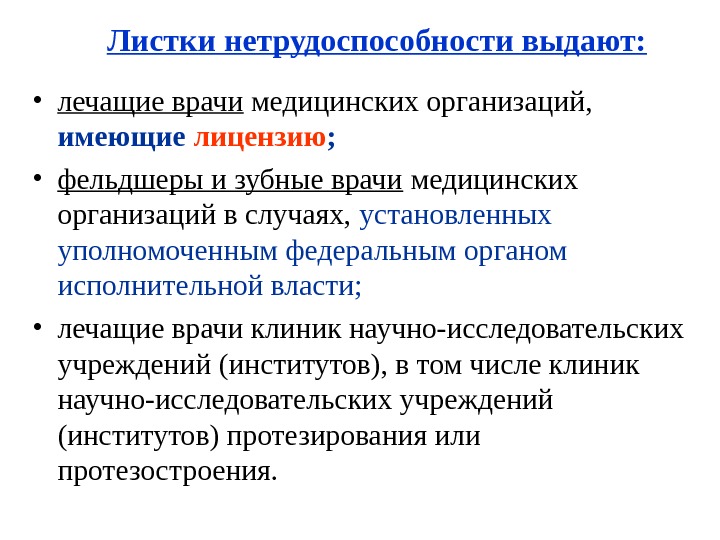 Листки нетрудоспособности выдают:

• лечащие врачи медицинских организаций, имеющие лицензию;

• фельдшеры и зубные врачи медицинских организаций в случаях, установленных уполномоченным федеральным органом исполнительной власти;

• лечащие врачи клиник научно-исследовательских учреждений (институтов), в том числе клиник научно-исследовательских учреждений (институтов) протезирования или протезостроения.